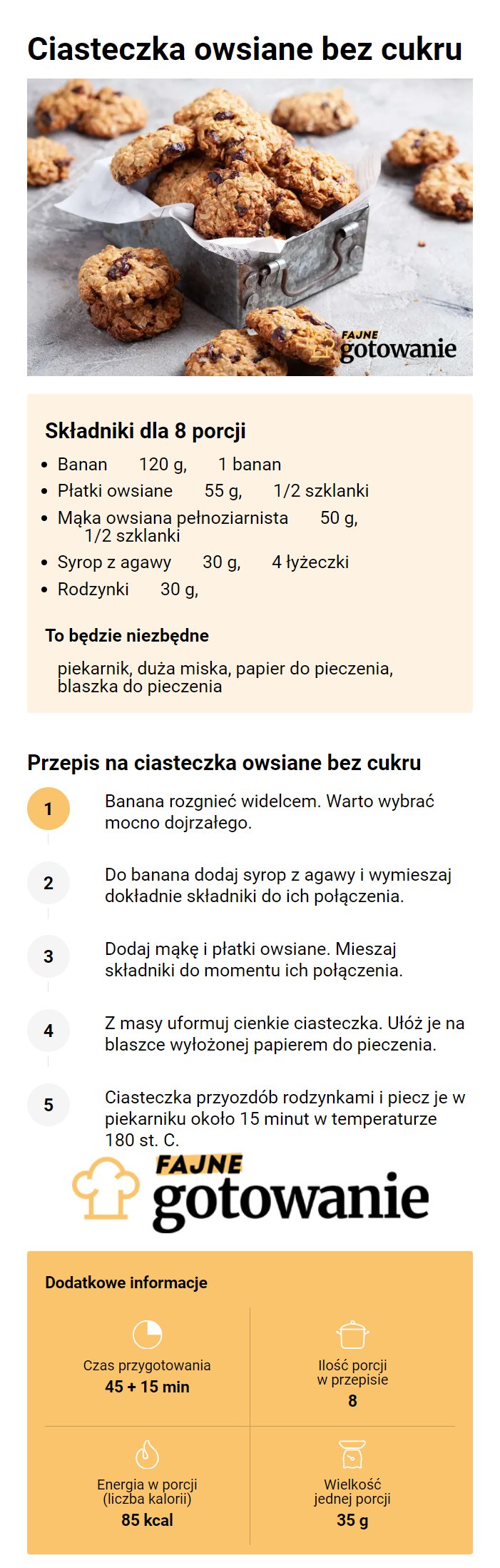 Ciasteczka owsiane bez cukru

FAJNE gotowanie

Składniki dla 8 porcji

- Banan 120 g, 1 banan
- Płatki owsiane 55 g, 1/2 szklanki
- Mąka owsiana pełnoziarnista 50 g, 1/2 szklanki
- Syrop z agawy 30 g, 4 łyżeczki
- Rodzynki 30 g,

To będzie niezbędne

piekarnik, duża miska, papier do pieczenia, blaszka do pieczenia

Przepis na ciasteczka owsiane bez cukru

1 Banana rozgnieć widelcem. Warto wybrać mocno dojrzałego.

2 Do banana dodaj syrop z agawy i wymieszaj dokładnie składniki do ich połączenia.

3 Dodaj mąkę i płatki owsiane. Mieszaj składniki do momentu ich połączenia.

4 Z masy uformuj cienkie ciasteczka. Ułóż je na blaszce wyłożonej papierem do pieczenia.

5 Ciasteczka przyozdób rodzynkami i piecz je w piekarniku około 15 minut w temperaturze 180 st. C.

FAJNE gotowanie

Dodatkowe informacje

Czas przygotowania
45 + 15 min

Ilość porcji w przepisie
8

Energia w porcji (liczba kalorii)
85 kcal

Wielkość jednej porcji
35 g